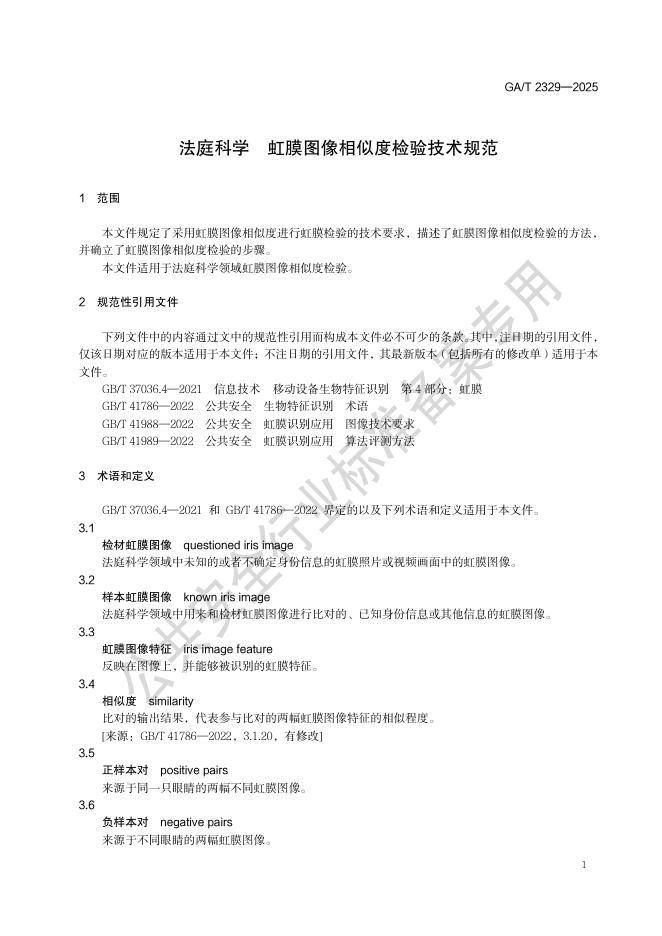 GA/T 2329—2025

法庭科学　虹膜图像相似度检验技术规范

1　范围

本文件规定了采用虹膜图像相似度进行虹膜检验的技术要求，描述了虹膜图像相似度检验的方法，并确立了虹膜图像相似度检验的步骤。

本文件适用于法庭科学领域虹膜图像相似度检验。

2　规范性引用文件

下列文件中的内容通过文中的规范性引用而构成本文件必不可少的条款。其中，注日期的引用文件，仅该日期对应的版本适用于本文件；不注日期的引用文件，其最新版本（包括所有的修改单）适用于本文件。

GB/T 37036.4—2021　信息技术　移动设备生物特征识别　第 4 部分：虹膜
GB/T 41786—2022　公共安全　生物特征识别　术语
GB/T 41988—2022　公共安全　虹膜识别应用　图像技术要求
GB/T 41989—2022　公共安全　虹膜识别应用　算法评测方法

3　术语和定义

GB/T 37036.4—2021 和 GB/T 41786—2022 界定的以及下列术语和定义适用于本文件。

3.1
检材虹膜图像　questioned iris image
法庭科学领域中未知的或者不确定身份信息的虹膜照片或视频画面中的虹膜图像。

3.2
样本虹膜图像　known iris image
法庭科学领域中用来和检材虹膜图像进行比对的、已知身份信息或其他信息的虹膜图像。

3.3
虹膜图像特征　iris image feature
反映在图像上，并能够被识别的虹膜特征。

3.4
相似度　similarity
比对的输出结果，代表参与比对的两幅虹膜图像特征的相似程度。
[来源：GB/T 41786—2022，3.1.20，有修改]

3.5
正样本对　positive pairs
来源于同一只眼睛的两幅不同虹膜图像。

3.6
负样本对　negative pairs
来源于不同眼睛的两幅虹膜图像。

1

公共安全行业标准备案专用